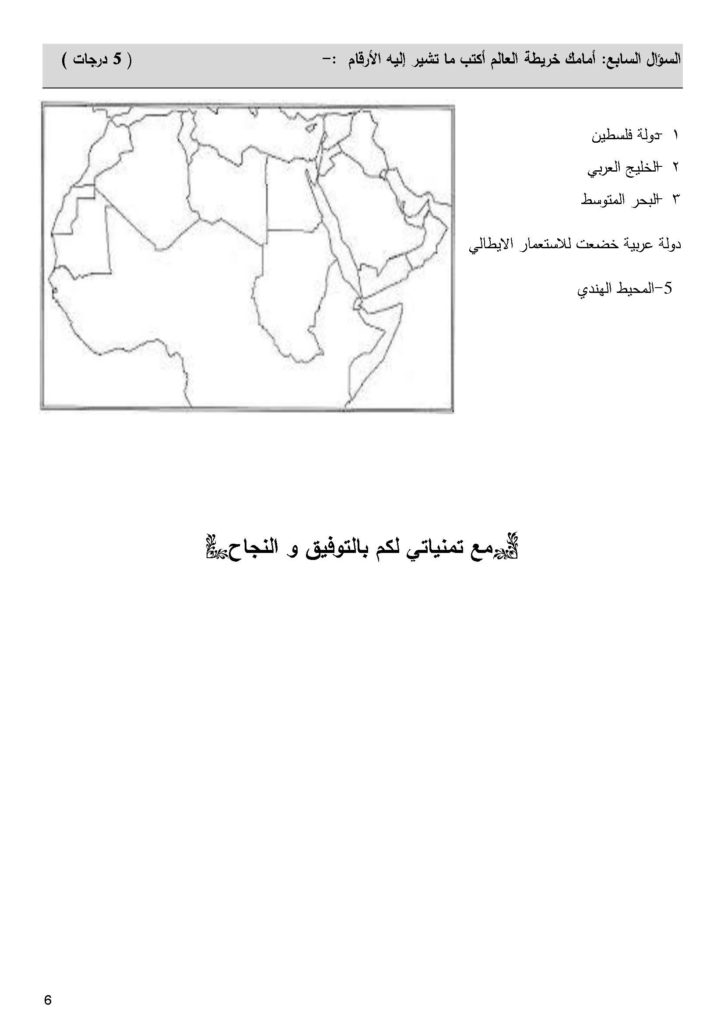 السؤال السابع: أمامك خريطة العالم أكتب ما تشير إليه الأرقام :- ( 5 درجات )

١ -دولة فلسطين

٢ -الخليج العربي

٣ -البحر المتوسط

دولة عربية خضعت للاستعمار الايطالي

5-المحيط الهندي

مع تمنياتي لكم بالتوفيق و النجاح

6